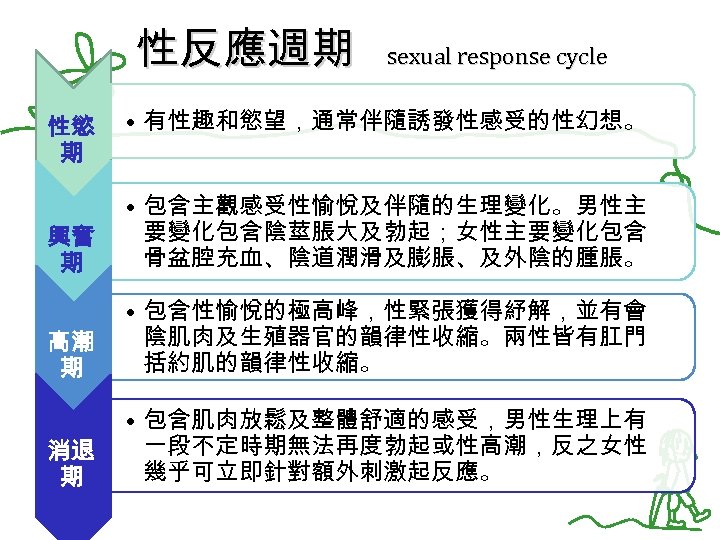 性反應週期 sexual response cycle

性慾期

• 有性趣和慾望，通常伴隨誘發性感受的性幻想。

興奮期

• 包含主觀感受性愉悅及伴隨的生理變化。男性主要變化包含陰莖脹大及勃起；女性主要變化包含骨盆腔充血、陰道潤滑及膨脹、及外陰的腫脹。

高潮期

• 包含性愉悅的極高峰，性緊張獲得紓解，並有會陰肌肉及生殖器官的韻律性收縮。兩性皆有肛門括約肌的韻律性收縮。

消退期

• 包含肌肉放鬆及整體舒適的感受，男性生理上有一段不定時期無法再度勃起或性高潮，反之女性幾乎可立即針對額外刺激起反應。